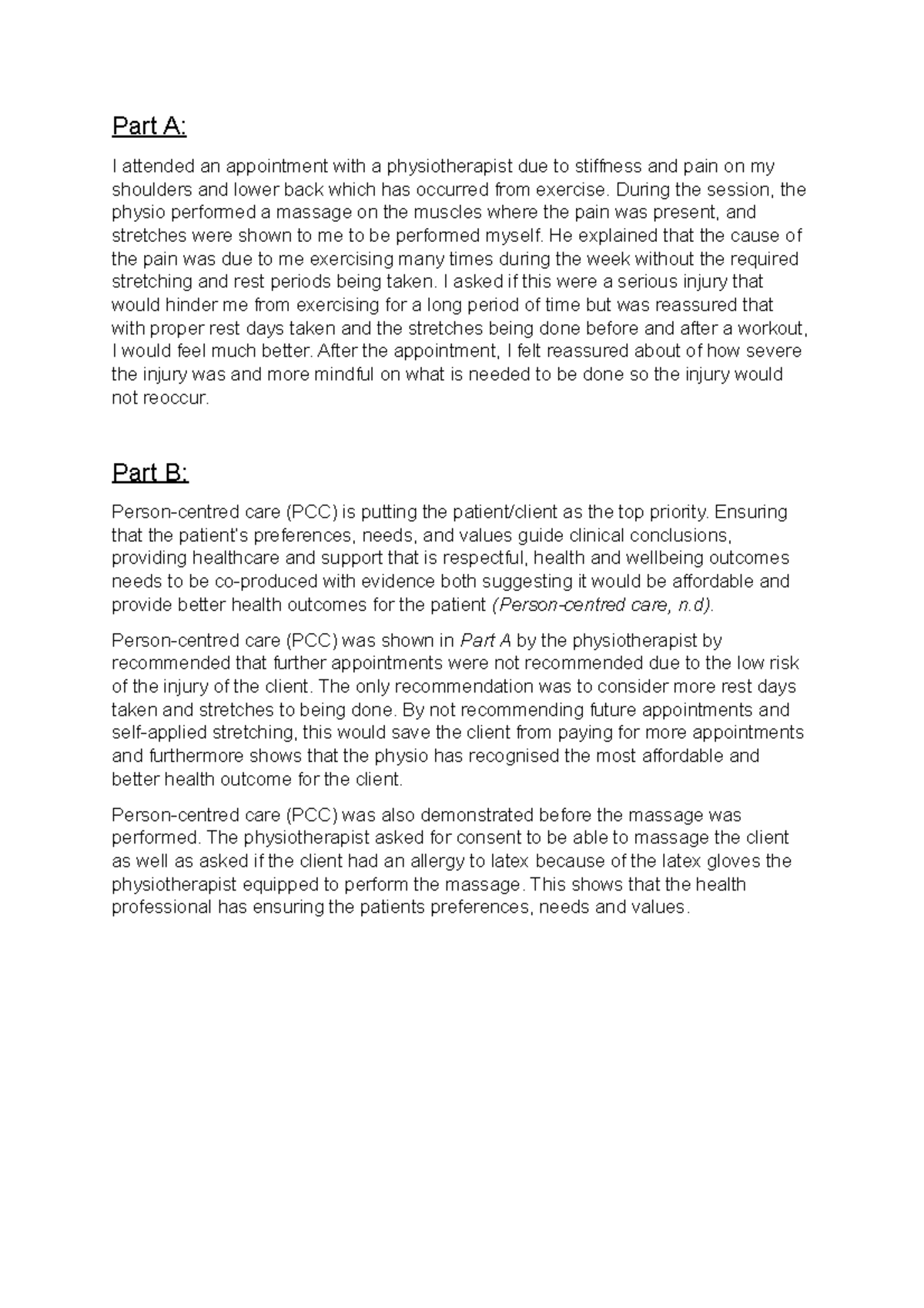 Part A:

I attended an appointment with a physiotherapist due to stiffness and pain on my shoulders and lower back which has occurred from exercise. During the session, the physio performed a massage on the muscles where the pain was present, and stretches were shown to me to be performed myself. He explained that the cause of the pain was due to me exercising many times during the week without the required stretching and rest periods being taken. I asked if this were a serious injury that would hinder me from exercising for a long period of time but was reassured that with proper rest days taken and the stretches being done before and after a workout, I would feel much better. After the appointment, I felt reassured about of how severe the injury was and more mindful on what is needed to be done so the injury would not reoccur.

Part B:

Person-centred care (PCC) is putting the patient/client as the top priority. Ensuring that the patient's preferences, needs, and values guide clinical conclusions, providing healthcare and support that is respectful, health and wellbeing outcomes needs to be co-produced with evidence both suggesting it would be affordable and provide better health outcomes for the patient (Person-centred care, n.d).

Person-centred care (PCC) was shown in Part A by the physiotherapist by recommended that further appointments were not recommended due to the low risk of the injury of the client. The only recommendation was to consider more rest days taken and stretches to being done. By not recommending future appointments and self-applied stretching, this would save the client from paying for more appointments and furthermore shows that the physio has recognised the most affordable and better health outcome for the client.

Person-centred care (PCC) was also demonstrated before the massage was performed. The physiotherapist asked for consent to be able to massage the client as well as asked if the client had an allergy to latex because of the latex gloves the physiotherapist equipped to perform the massage. This shows that the health professional has ensuring the patients preferences, needs and values.